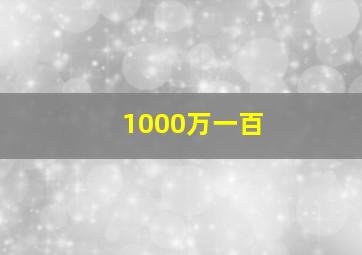 1000万一百